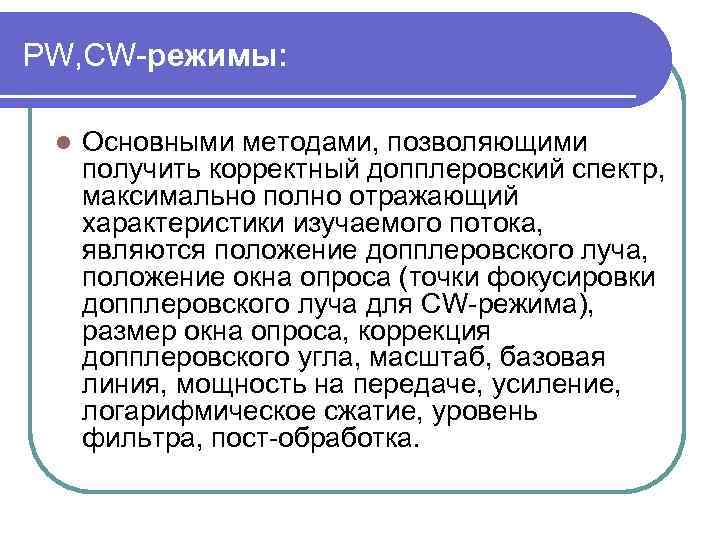 PW,CW-режимы:

Основными методами, позволяющими получить корректный допплеровский спектр, максимально полно отражающий характеристики изучаемого потока, являются положение допплеровского луча, положение окна опроса (точки фокусировки допплеровского луча для CW-режима), размер окна опроса, коррекция допплеровского угла, масштаб, базовая линия, мощность на передаче, усиление, логарифмическое сжатие, уровень фильтра, пост-обработка.